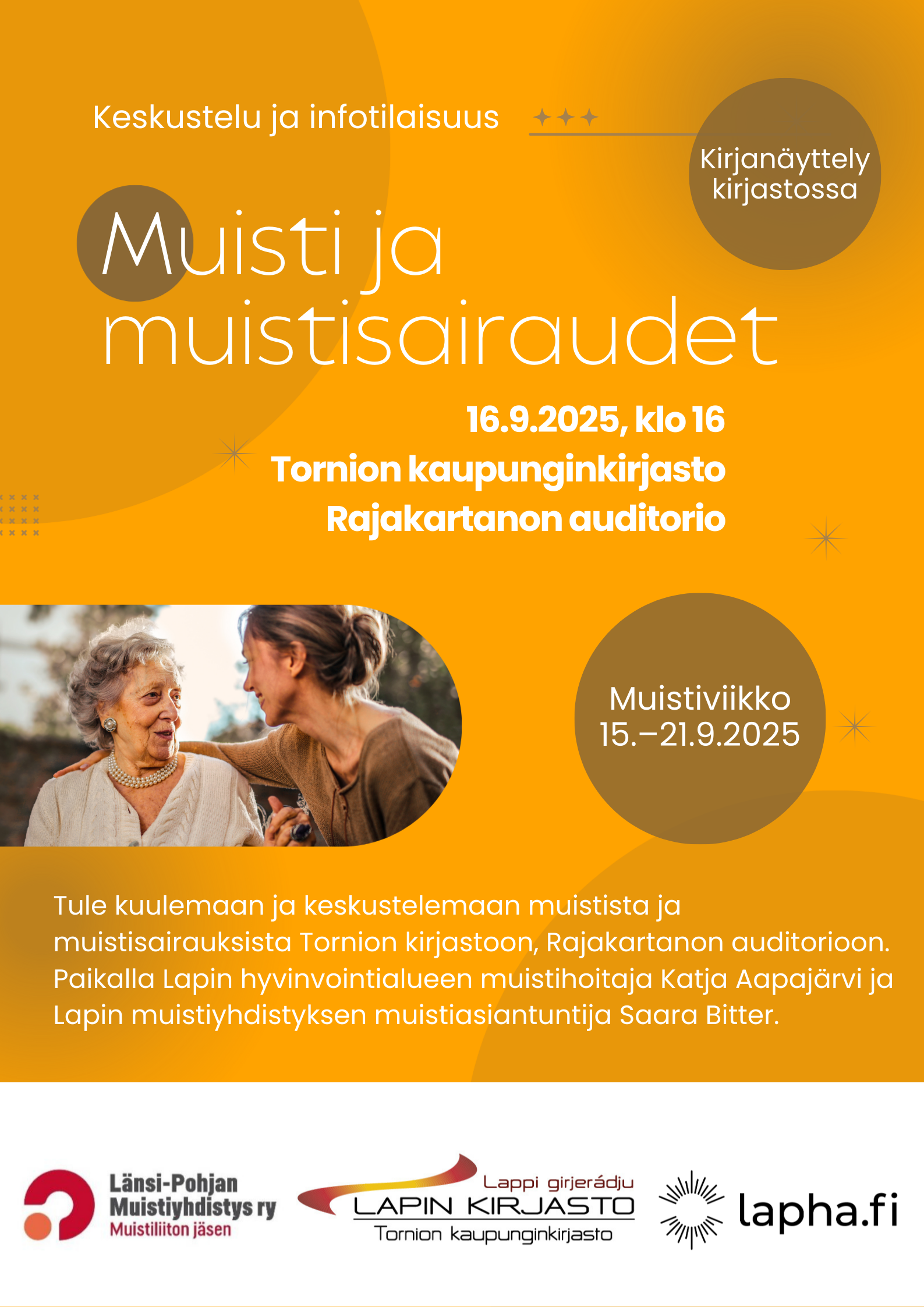 Keskustelu ja infotilaisuus

Kirjanäyttely kirjastossa

Muisti ja muistisairaudet

16.9.2025, klo 16
Tornion kaupunginkirjasto
Rajakartanon auditorio

Muistiviikko
15.–21.9.2025

Tule kuulemaan ja keskustelemaan muistista ja muistisairauksista Tornion kirjastoon, Rajakartanon auditorioon. Paikalla Lapin hyvinvointialueen muistihoitaja Katja Aapajärvi ja Lapin muistiyhdistyksen muistiasiantuntija Saara Bitter.

Länsi-Pohjan
Muistiyhdistys ry
Muistiliiton jäsen

Lappi girjerádju
LAPIN KIRJASTO
Tornion kaupunginkirjasto

lapha.fi